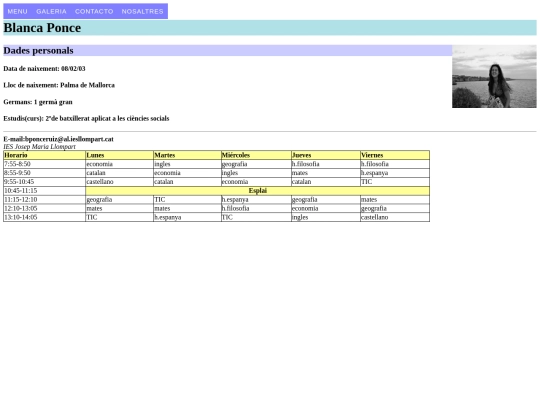 MENU GALERIA CONTACTO NOSALTRES

Blanca Ponce

Dades personals

Data de naixement: 08/02/03

Lloc de naixement: Palma de Mallorca

Germans: 1 germà gran

Estudis(curs): 2ºde batxillerat aplicat a les ciències socials

E-mail:bponceruiz@al.iesllompart.cat
IES Josep Maria Llompart

| Horario | Lunes | Martes | Miércoles | Jueves | Viernes |
|---|---|---|---|---|---|
| 7:55-8:50 | economia | ingles | geografia | h.filosofia | h.filosofia |
| 8:55-9:50 | catalan | economia | ingles | mates | h.espanya |
| 9:55-10:45 | castellano | catalan | economia | catalan | TIC |
| 10:45-11:15 | Esplai | | | | |
| 11:15-12:10 | geografia | TIC | h.espanya | geografia | mates |
| 12:10-13:05 | mates | mates | h.filosofia | economia | geografia |
| 13:10-14:05 | TIC | h.espanya | TIC | ingles | castellano |